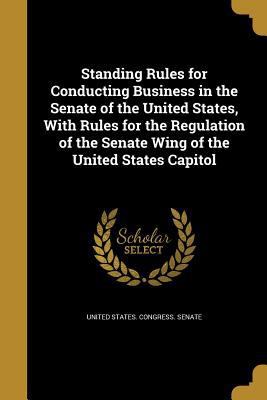 Standing Rules for Conducting Business in the Senate of the United States, With Rules for the Regulation of the Senate Wing of the United States Capitol

Scholar
SELECT

UNITED STATES. CONGRESS. SENATE